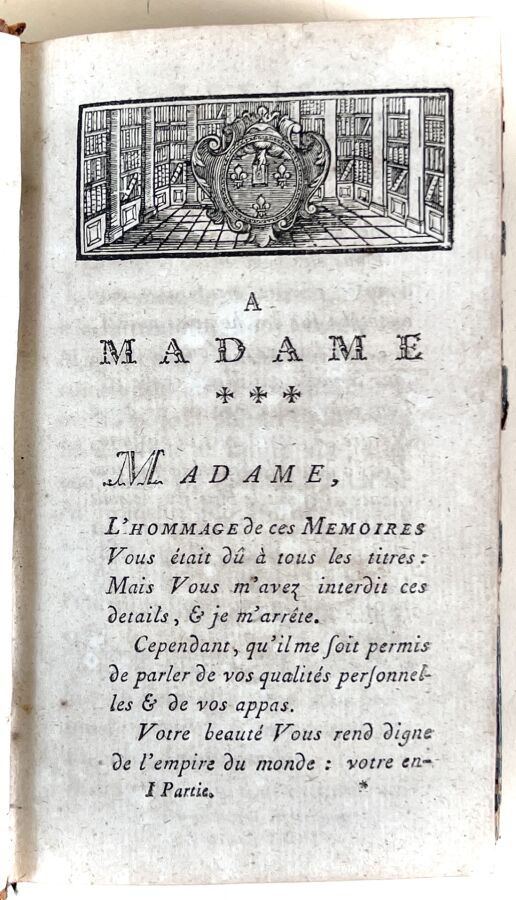 A
MADAME
***

MADAME,

L'HOMMAGE de ces MEMOIRES Vous était dû à tous les titres: Mais Vous m'avez interdit ces details, & je m'arréte.

Cependant, qu'il me soit permis de parler de vos qualités personnelles & de vos appas.

Votre beauté Vous rend digne de l'empire du monde : votre en-

I Partie. *